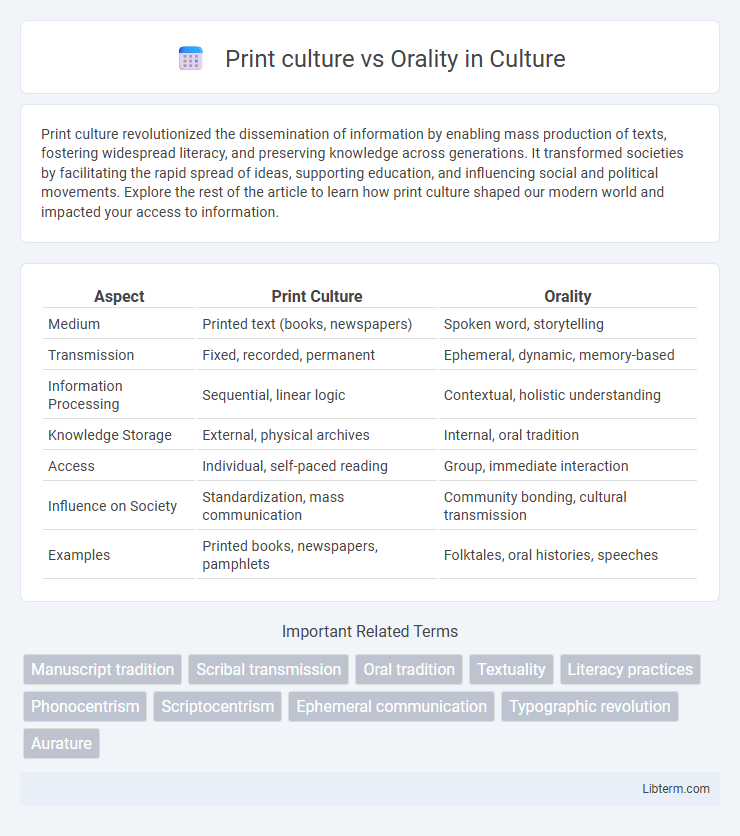 Print culture vs Orality in Culture

Print culture revolutionized the dissemination of information by enabling mass production of texts, fostering widespread literacy, and preserving knowledge across generations. It transformed societies by facilitating the rapid spread of ideas, supporting education, and influencing social and political movements. Explore the rest of the article to learn how print culture shaped our modern world and impacted your access to information.

| Aspect | Print Culture | Orality |
|---|---|---|
| Medium | Printed text (books, newspapers) | Spoken word, storytelling |
| Transmission | Fixed, recorded, permanent | Ephemeral, dynamic, memory-based |
| Information Processing | Sequential, linear logic | Contextual, holistic understanding |
| Knowledge Storage | External, physical archives | Internal, oral tradition |
| Access | Individual, self-paced reading | Group, immediate interaction |
| Influence on Society | Standardization, mass communication | Community bonding, cultural transmission |
| Examples | Printed books, newspapers, pamphlets | Folktales, oral histories, speeches |

Important Related Terms

Manuscript tradition
Scribal transmission
Oral tradition
Textuality
Literacy practices
Phonocentrism
Scriptocentrism
Ephemeral communication
Typographic revolution
Aurature

Libterm.com